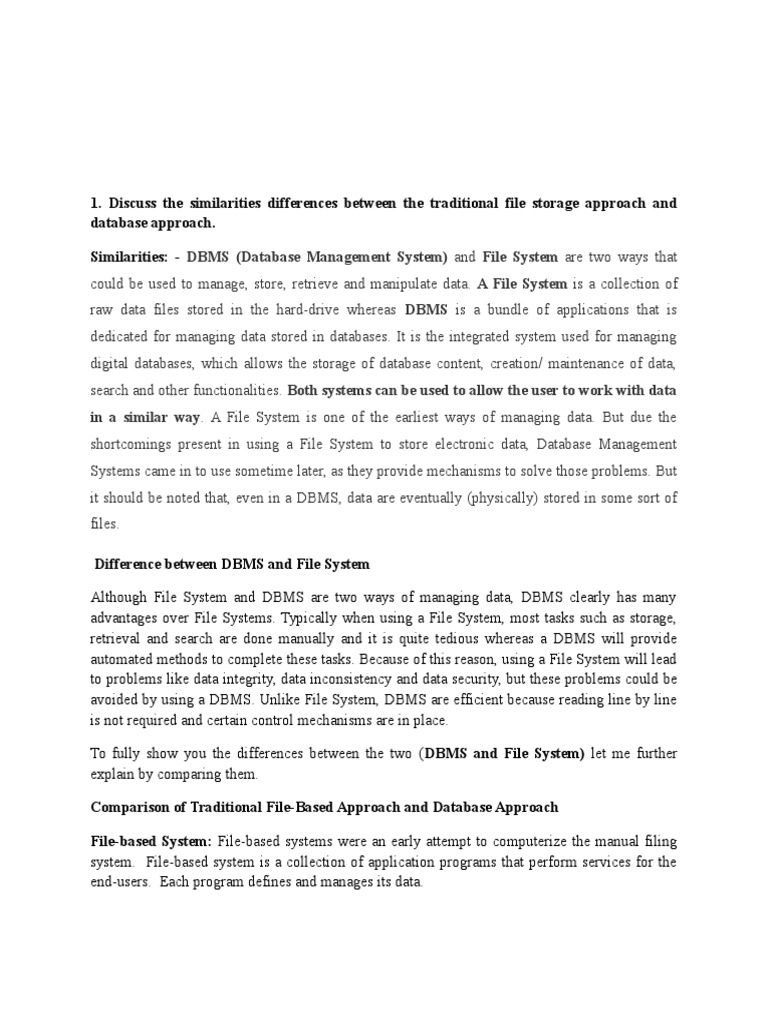 1. Discuss the similarities differences between the traditional file storage approach and database approach.

Similarities: - DBMS (Database Management System) and File System are two ways that could be used to manage, store, retrieve and manipulate data. A File System is a collection of raw data files stored in the hard-drive whereas DBMS is a bundle of applications that is dedicated for managing data stored in databases. It is the integrated system used for managing digital databases, which allows the storage of database content, creation/ maintenance of data, search and other functionalities. Both systems can be used to allow the user to work with data in a similar way. A File System is one of the earliest ways of managing data. But due the shortcomings present in using a File System to store electronic data, Database Management Systems came in to use sometime later, as they provide mechanisms to solve those problems. But it should be noted that, even in a DBMS, data are eventually (physically) stored in some sort of files.

Difference between DBMS and File System

Although File System and DBMS are two ways of managing data, DBMS clearly has many advantages over File Systems. Typically when using a File System, most tasks such as storage, retrieval and search are done manually and it is quite tedious whereas a DBMS will provide automated methods to complete these tasks. Because of this reason, using a File System will lead to problems like data integrity, data inconsistency and data security, but these problems could be avoided by using a DBMS. Unlike File System, DBMS are efficient because reading line by line is not required and certain control mechanisms are in place.

To fully show you the differences between the two (DBMS and File System) let me further explain by comparing them.

Comparison of Traditional File-Based Approach and Database Approach

File-based System: File-based systems were an early attempt to computerize the manual filing system. File-based system is a collection of application programs that perform services for the end-users. Each program defines and manages its data.